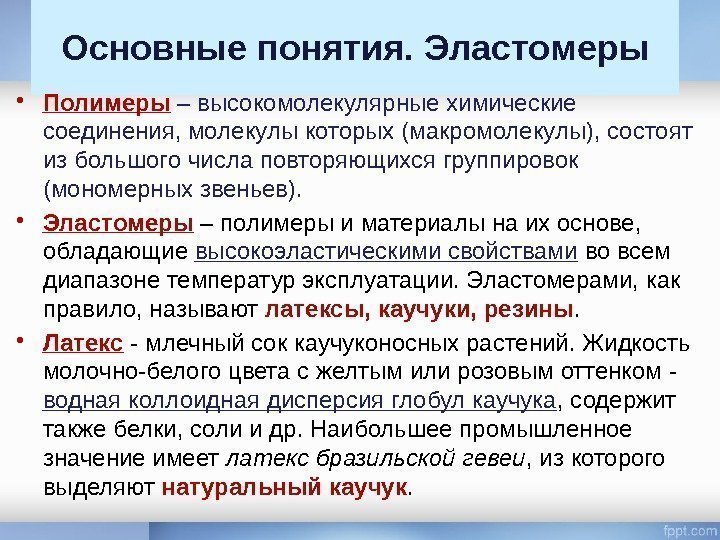 Основные понятия. Эластомеры

• Полимеры – высокомолекулярные химические соединения, молекулы которых (макромолекулы), состоят из большого числа повторяющихся группировок (мономерных звеньев).

• Эластомеры – полимеры и материалы на их основе, обладающие высокоэластическими свойствами во всем диапазоне температур эксплуатации. Эластомерами, как правило, называют латексы, каучуки, резины.

• Латекс - млечный сок каучуконосных растений. Жидкость молочно-белого цвета с желтым или розовым оттенком - водная коллоидная дисперсия глобул каучука, содержит также белки, соли и др. Наибольшее промышленное значение имеет латекс бразильской гевеи, из которого выделяют натуральный каучук.

fppt.com